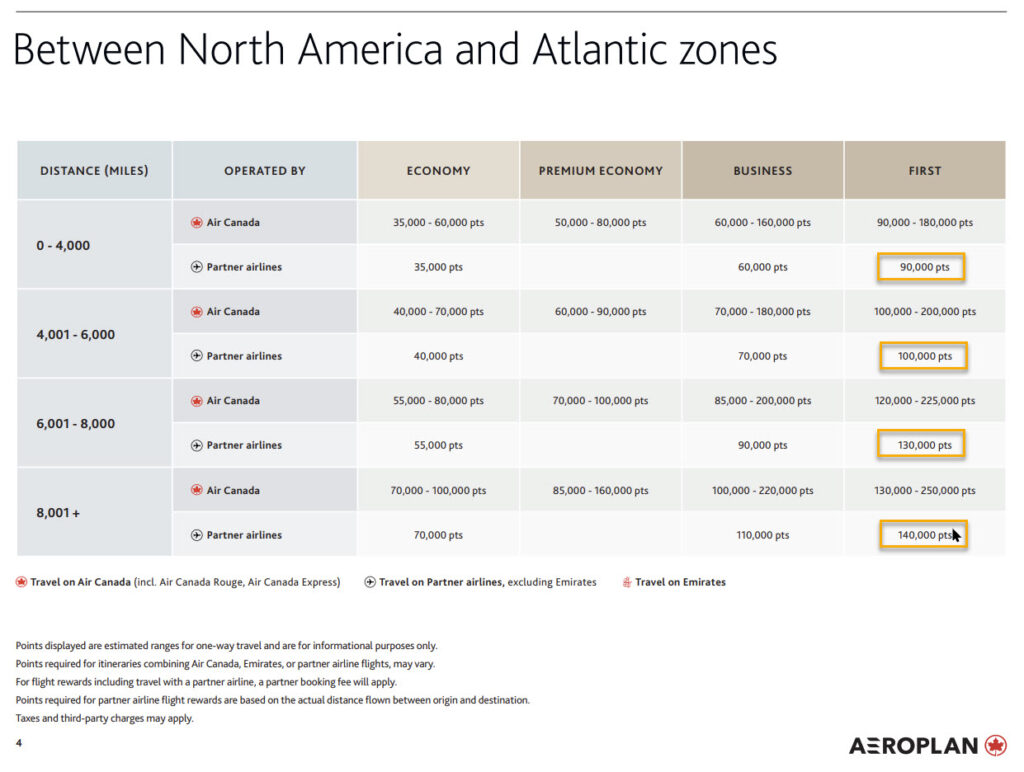 Between North America and Atlantic zones

| DISTANCE (MILES) | OPERATED BY | ECONOMY | PREMIUM ECONOMY | BUSINESS | FIRST |
|---|---|---|---|---|---|
| 0 - 4,000 | Air Canada | 35,000 - 60,000 pts | 50,000 - 80,000 pts | 60,000 - 160,000 pts | 90,000 - 180,000 pts |
| | Partner airlines | 35,000 pts | | 60,000 pts | 90,000 pts |
| 4,001 - 6,000 | Air Canada | 40,000 - 70,000 pts | 60,000 - 90,000 pts | 70,000 - 180,000 pts | 100,000 - 200,000 pts |
| | Partner airlines | 40,000 pts | | 70,000 pts | 100,000 pts |
| 6,001 - 8,000 | Air Canada | 55,000 - 80,000 pts | 70,000 - 100,000 pts | 85,000 - 200,000 pts | 120,000 - 225,000 pts |
| | Partner airlines | 55,000 pts | | 90,000 pts | 130,000 pts |
| 8,001 + | Air Canada | 70,000 - 100,000 pts | 85,000 - 160,000 pts | 100,000 - 220,000 pts | 130,000 - 250,000 pts |
| | Partner airlines | 70,000 pts | | 110,000 pts | 140,000 pts |

Travel on Air Canada (incl. Air Canada Rouge, Air Canada Express) Travel on Partner airlines, excluding Emirates Travel on Emirates

Points displayed are estimated ranges for one-way travel and are for informational purposes only.
Points required for itineraries combining Air Canada, Emirates, or partner airline flights, may vary.
For flight rewards including travel with a partner airline, a partner booking fee will apply.
Points required for partner airline flight rewards are based on the actual distance flown between origin and destination.
Taxes and third-party charges may apply.

4

AEROPLAN